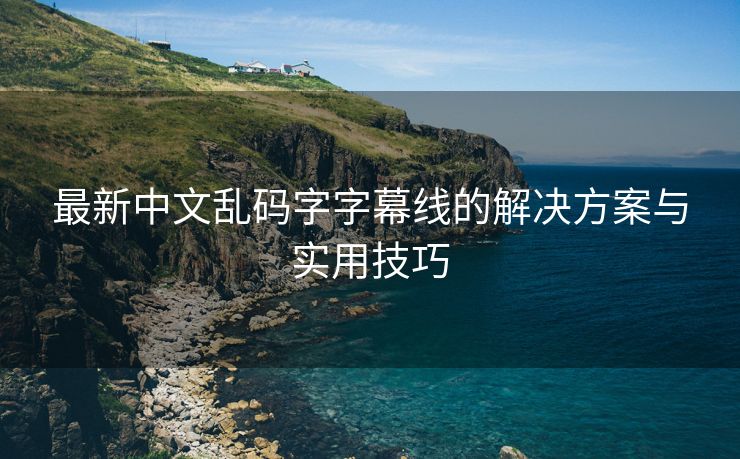 最新中文乱码字字幕线的解决方案与实用技巧